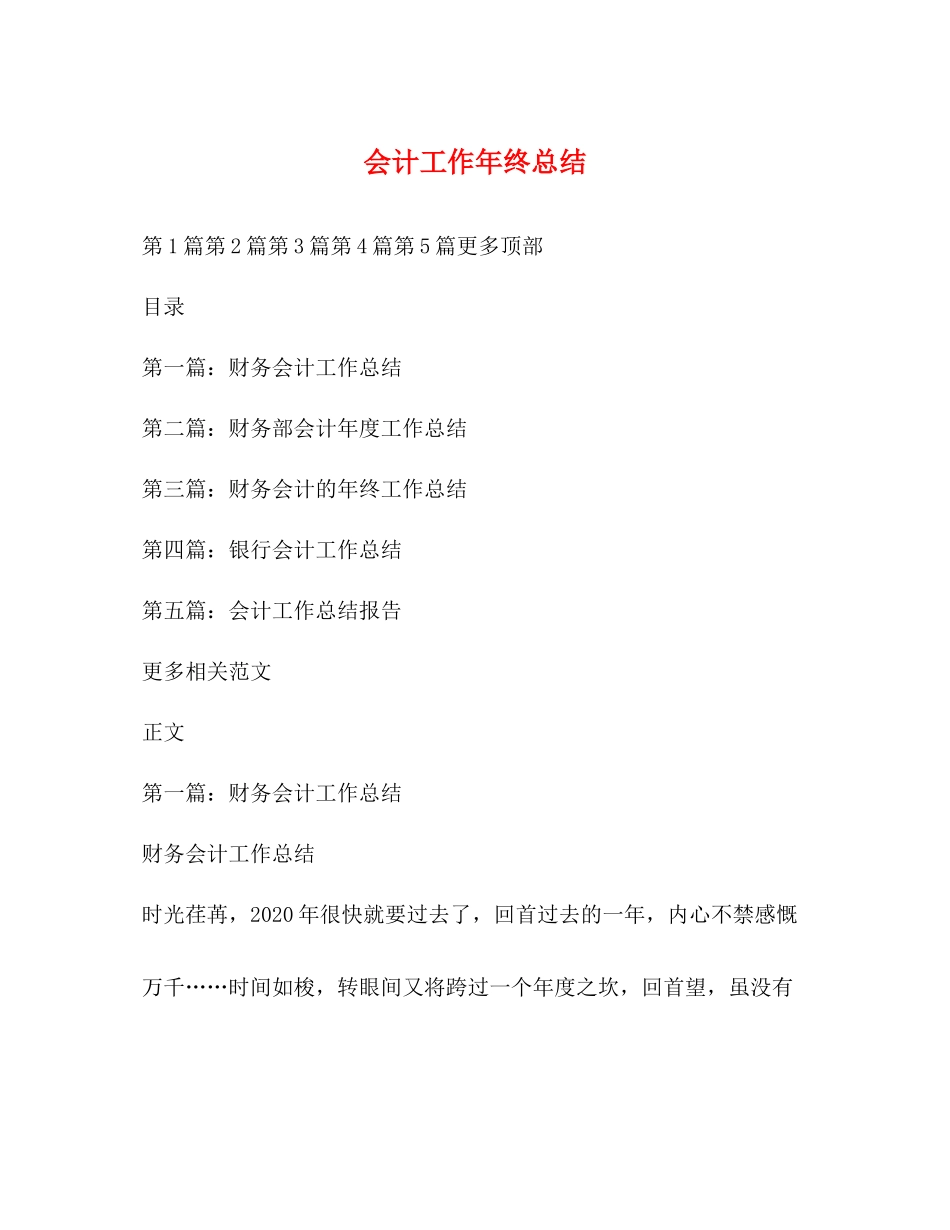 会计工作年终总结

第1篇第2篇第3篇第4篇第5篇更多顶部

目录

第一篇：财务会计工作总结

第二篇：财务部会计年度工作总结

第三篇：财务会计的年终工作总结

第四篇：银行会计工作总结

第五篇：会计工作总结报告

更多相关范文

正文

第一篇：财务会计工作总结

财务会计工作总结

时光荏苒，2020年很快就要过去了，回首过去的一年，内心不禁感慨万千……时间如梭，转眼间又将跨过一个年度之坎，回首望，虽没有